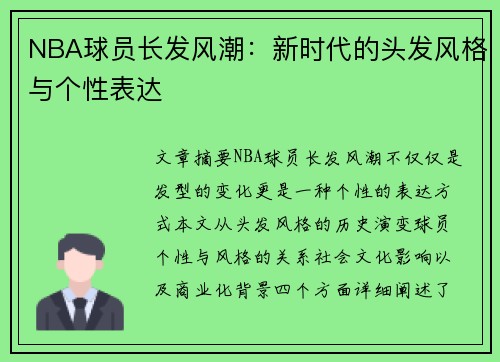 NBA球员长发风潮：新时代的头发风格与个性表达

文章摘要NBA球员长发风潮不仅仅是发型的变化更是一种个性的表达方式本文从头发风格的历史演变球员个性与风格的关系社会文化影响以及商业化背景四个方面详细阐述了